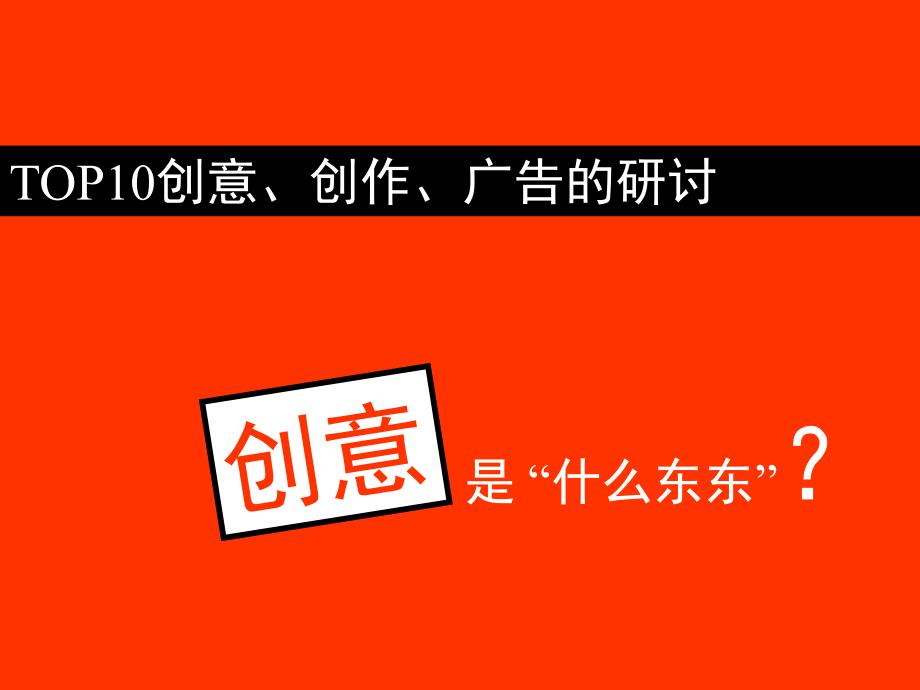 TOP10创意、创作、广告的研讨

创意 是“什么东东”？